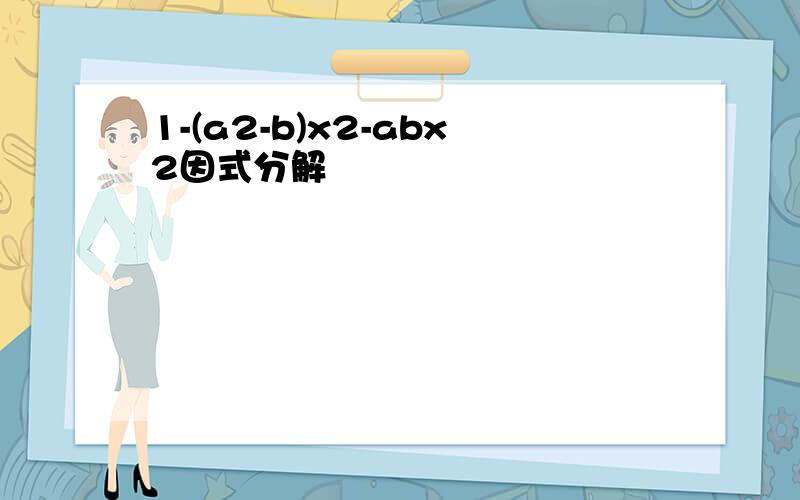 1-(a2-b)x2-abx2因式分解